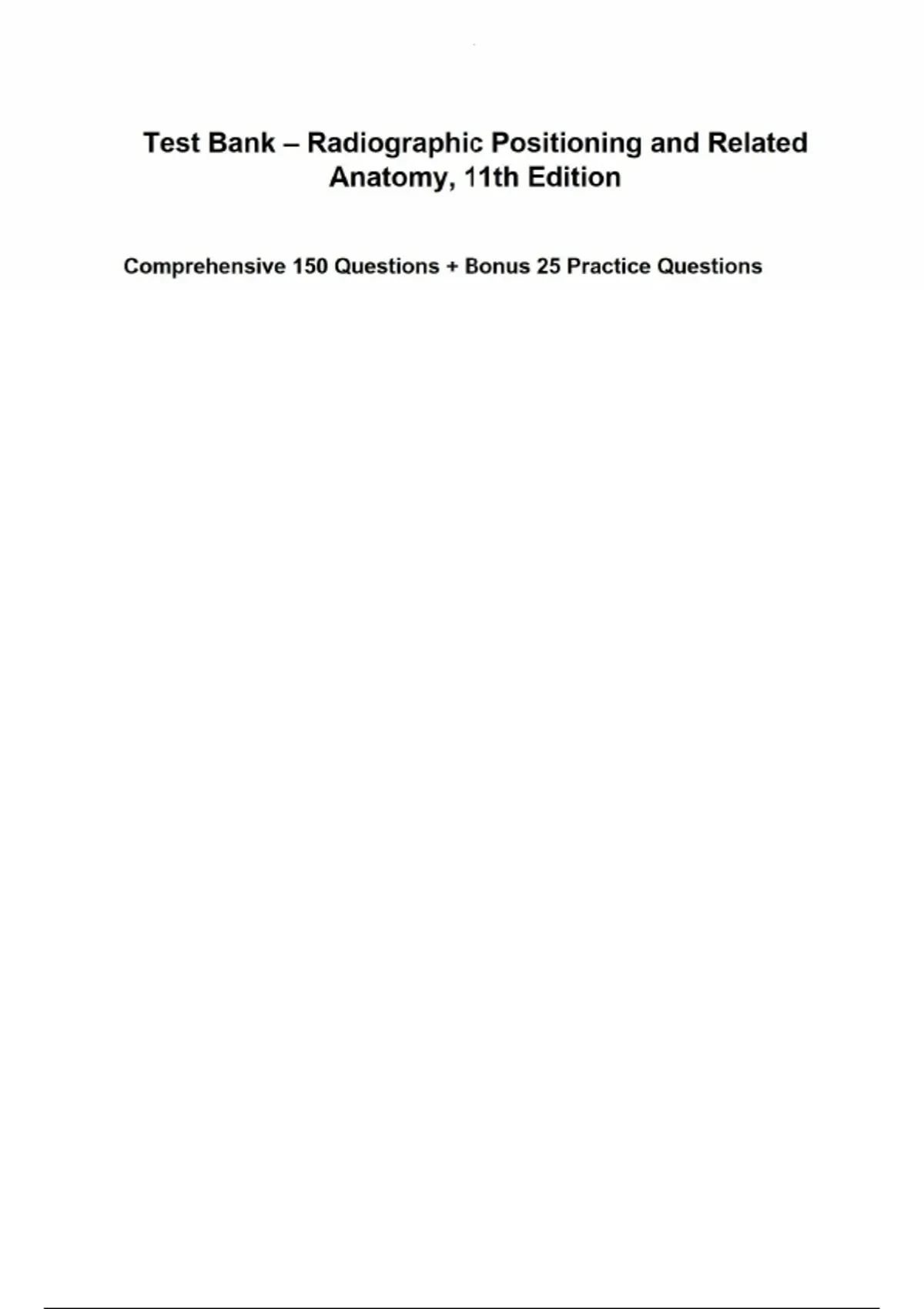 Test Bank – Radiographic Positioning and Related Anatomy, 11th Edition

Comprehensive 150 Questions + Bonus 25 Practice Questions